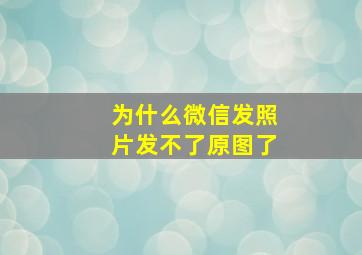 为什么微信发照片发不了原图了